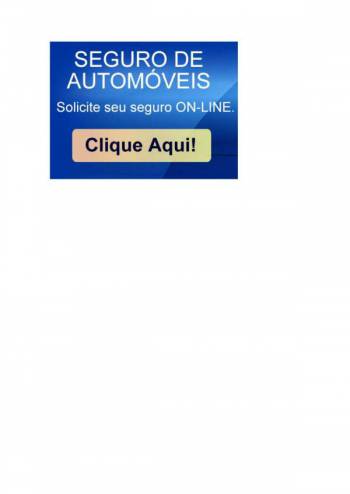 SEGURO DE AUTOMÓVEIS

Solicite seu seguro ON-LINE.

Clique Aqui!